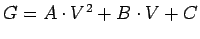 $G = A \cdot V^2 + B \cdot V + C$